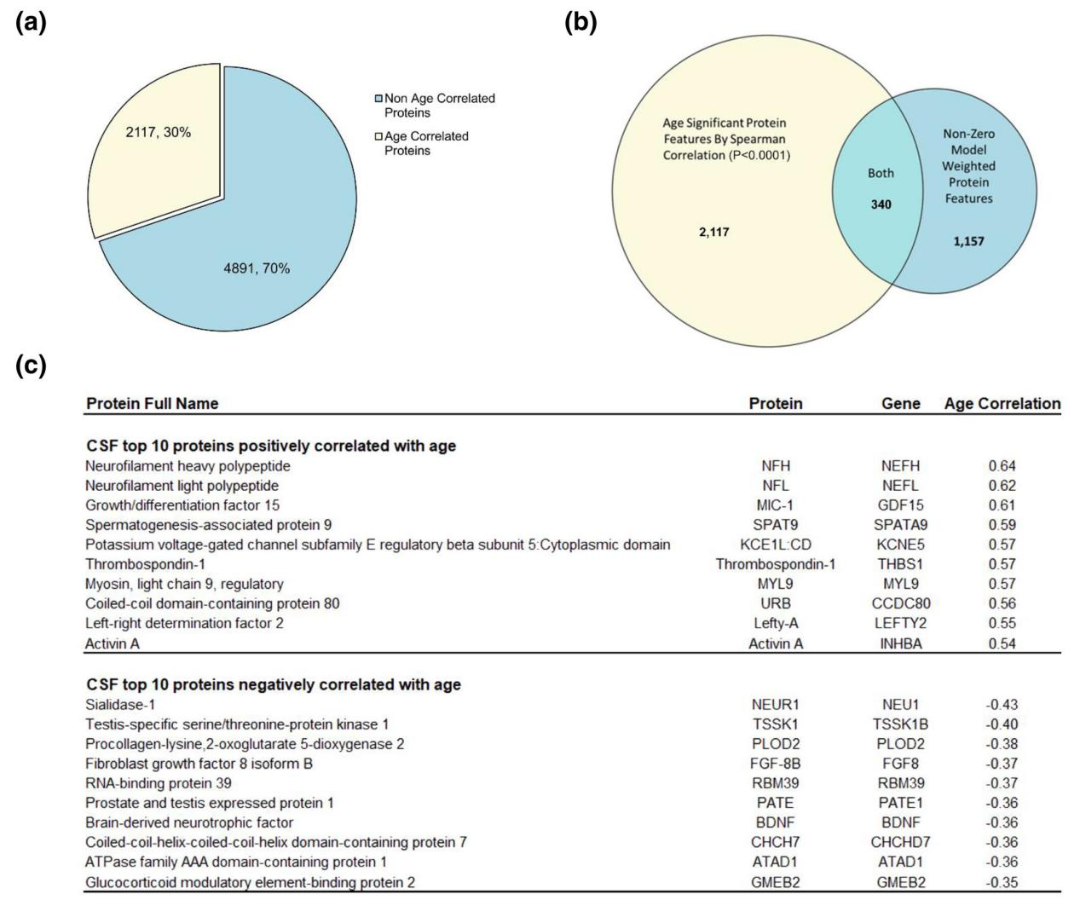 (a)

2117, 30%

4891, 70%

Non Age Correlated Proteins

Age Correlated Proteins

(b)

Age Significant Protein Features By Spearman Correlation (P<0.0001)

2,117

Both

340

Non-Zero Model Weighted Protein Features

1,157

(c)

| Protein Full Name | Protein | Gene | Age Correlation |
|---|---|---|---|
| **CSF top 10 proteins positively correlated with age** | | | |
| Neurofilament heavy polypeptide | NFH | NEFH | 0.64 |
| Neurofilament light polypeptide | NFL | NEFL | 0.62 |
| Growth/differentiation factor 15 | MIC-1 | GDF15 | 0.61 |
| Spermatogenesis-associated protein 9 | SPAT9 | SPATA9 | 0.59 |
| Potassium voltage-gated channel subfamily E regulatory beta subunit 5:Cytoplasmic domain | KCE1L:CD | KCNE5 | 0.57 |
| Thrombospondin-1 | Thrombospondin-1 | THBS1 | 0.57 |
| Myosin, light chain 9, regulatory | MYL9 | MYL9 | 0.57 |
| Coiled-coil domain-containing protein 80 | URB | CCDC80 | 0.56 |
| Left-right determination factor 2 | Lefty-A | LEFTY2 | 0.55 |
| Activin A | Activin A | INHBA | 0.54 |
| **CSF top 10 proteins negatively correlated with age** | | | |
| Sialidase-1 | NEUR1 | NEU1 | -0.43 |
| Testis-specific serine/threonine-protein kinase 1 | TSSK1 | TSSK1B | -0.40 |
| Procollagen-lysine,2-oxoglutarate 5-dioxygenase 2 | PLOD2 | PLOD2 | -0.38 |
| Fibroblast growth factor 8 isoform B | FGF-8B | FGF8 | -0.37 |
| RNA-binding protein 39 | RBM39 | RBM39 | -0.37 |
| Prostate and testis expressed protein 1 | PATE | PATE1 | -0.36 |
| Brain-derived neurotrophic factor | BDNF | BDNF | -0.36 |
| Coiled-coil-helix-coiled-coil-helix domain-containing protein 7 | CHCH7 | CHCHD7 | -0.36 |
| ATPase family AAA domain-containing protein 1 | ATAD1 | ATAD1 | -0.36 |
| Glucocorticoid modulatory element-binding protein 2 | GMEB2 | GMEB2 | -0.35 |